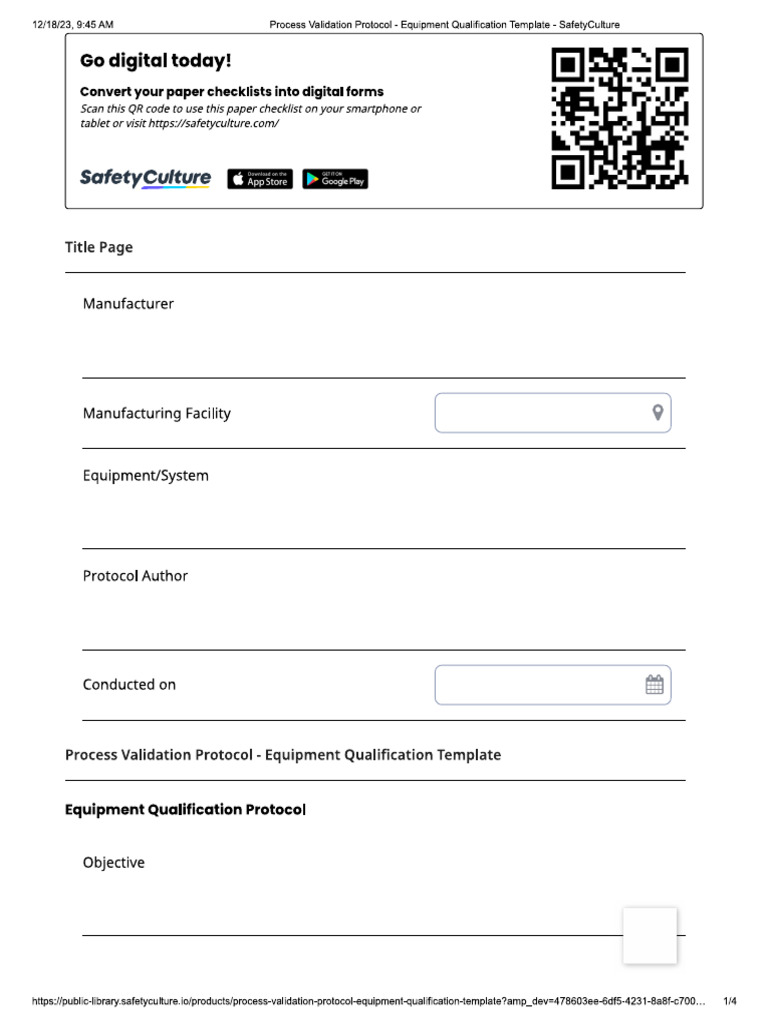 12/18/23, 9:45 AM Process Validation Protocol - Equipment Qualification Template - SafetyCulture

Go digital today!

Convert your paper checklists into digital forms

Scan this QR code to use this paper checklist on your smartphone or tablet or visit https://safetyculture.com/

SafetyCulture

Download on the App Store

GET IT ON Google Play

Title Page

Manufacturer

Manufacturing Facility

Equipment/System

Protocol Author

Conducted on

Process Validation Protocol - Equipment Qualification Template

Equipment Qualification Protocol

Objective

https://public-library.safetyculture.io/products/process-validation-protocol-equipment-qualification-template?amp_dev=478603ee-6df5-4231-8a8f-c700... 1/4